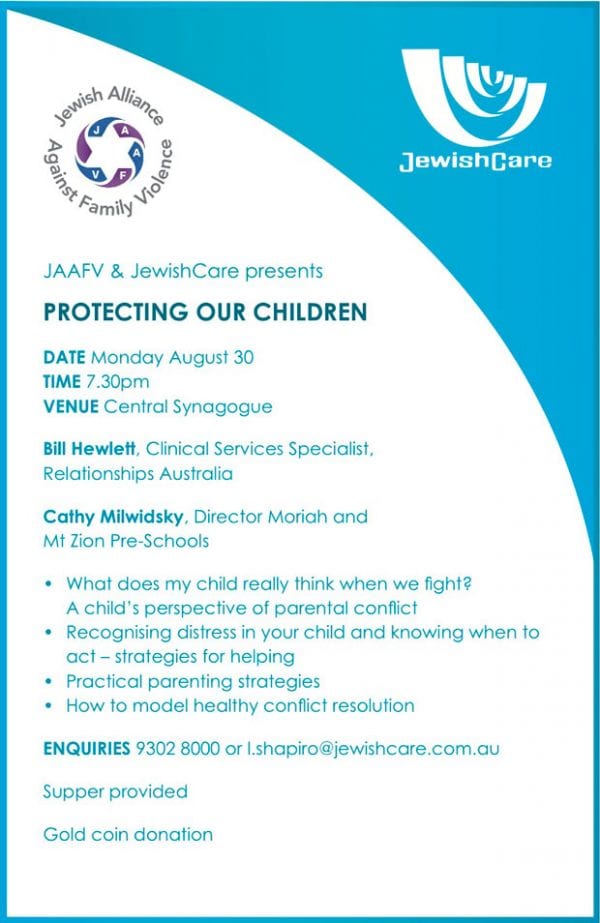 Jewish Alliance Against Family Violence

J A A F V

JewishCare

JAAFV & JewishCare presents

PROTECTING OUR CHILDREN

DATE Monday August 30
TIME 7.30pm
VENUE Central Synagogue

Bill Hewlett, Clinical Services Specialist, Relationships Australia

Cathy Milwidsky, Director Moriah and Mt Zion Pre-Schools

• What does my child really think when we fight? A child's perspective of parental conflict
• Recognising distress in your child and knowing when to act – strategies for helping
• Practical parenting strategies
• How to model healthy conflict resolution

ENQUIRIES 9302 8000 or l.shapiro@jewishcare.com.au

Supper provided

Gold coin donation